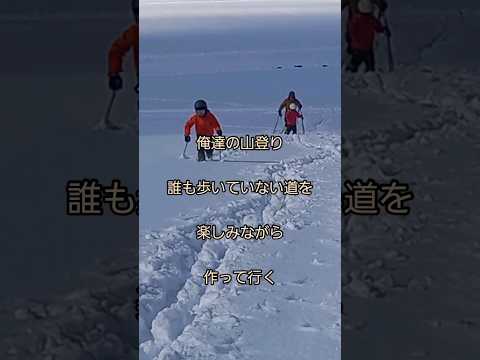 俺達の山登り

誰も歩いていない道を

楽しみながら

作って行く